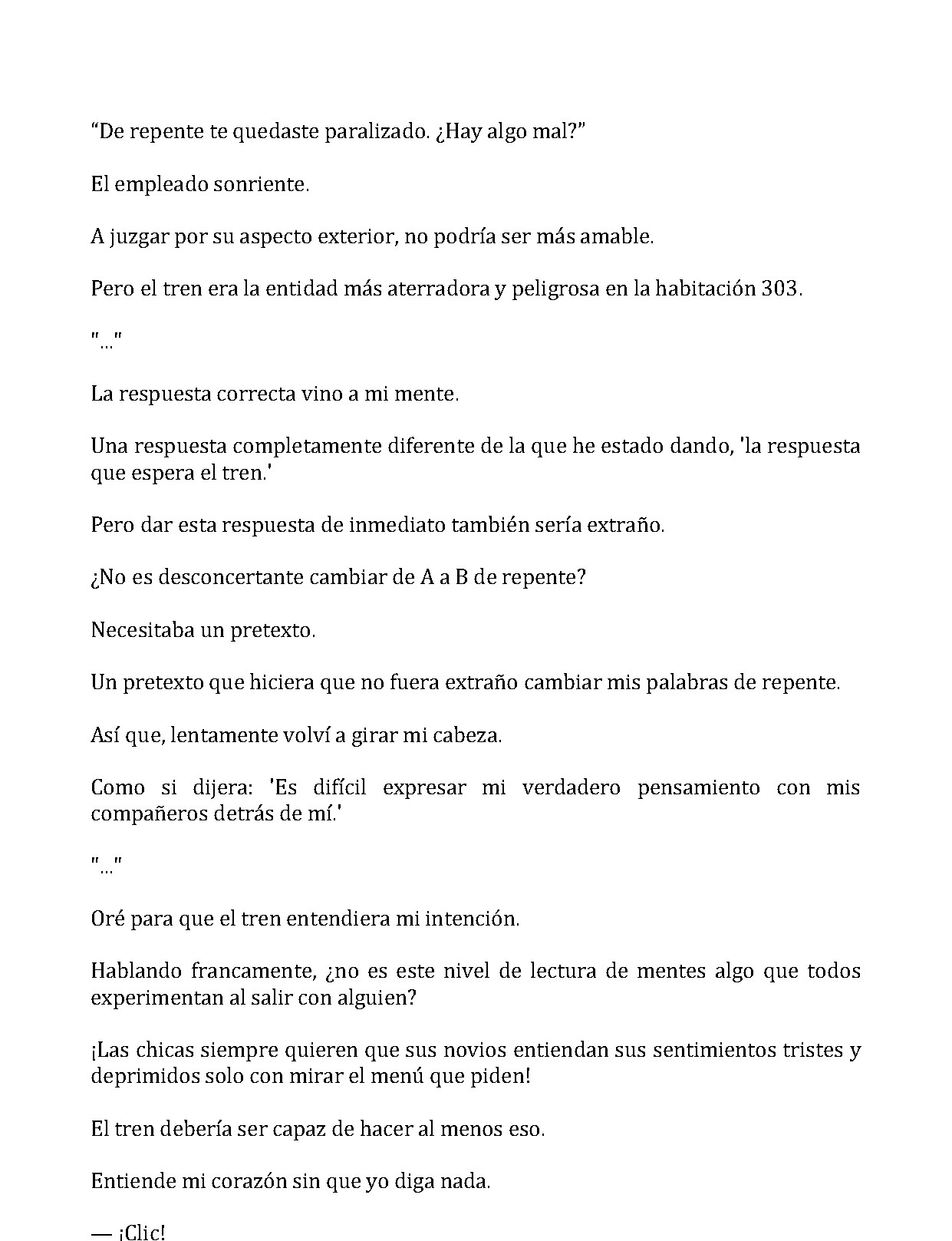 "De repente te quedaste paralizado. ¿Hay algo mal?"

El empleado sonriente.

A juzgar por su aspecto exterior, no podría ser más amable.

Pero el tren era la entidad más aterradora y peligrosa en la habitación 303.

"..."

La respuesta correcta vino a mi mente.

Una respuesta completamente diferente de la que he estado dando, 'la respuesta que espera el tren.'

Pero dar esta respuesta de inmediato también sería extraño.

¿No es desconcertante cambiar de A a B de repente?

Necesitaba un pretexto.

Un pretexto que hiciera que no fuera extraño cambiar mis palabras de repente.

Así que, lentamente volví a girar mi cabeza.

Como si dijera: 'Es difícil expresar mi verdadero pensamiento con mis compañeros detrás de mí.'

"..."

Oré para que el tren entendiera mi intención.

Hablando francamente, ¿no es este nivel de lectura de mentes algo que todos experimentan al salir con alguien?

¡Las chicas siempre quieren que sus novios entiendan sus sentimientos tristes y deprimidos solo con mirar el menú que piden!

El tren debería ser capaz de hacer al menos eso.

Entiende mi corazón sin que yo diga nada.

— ¡Clic!